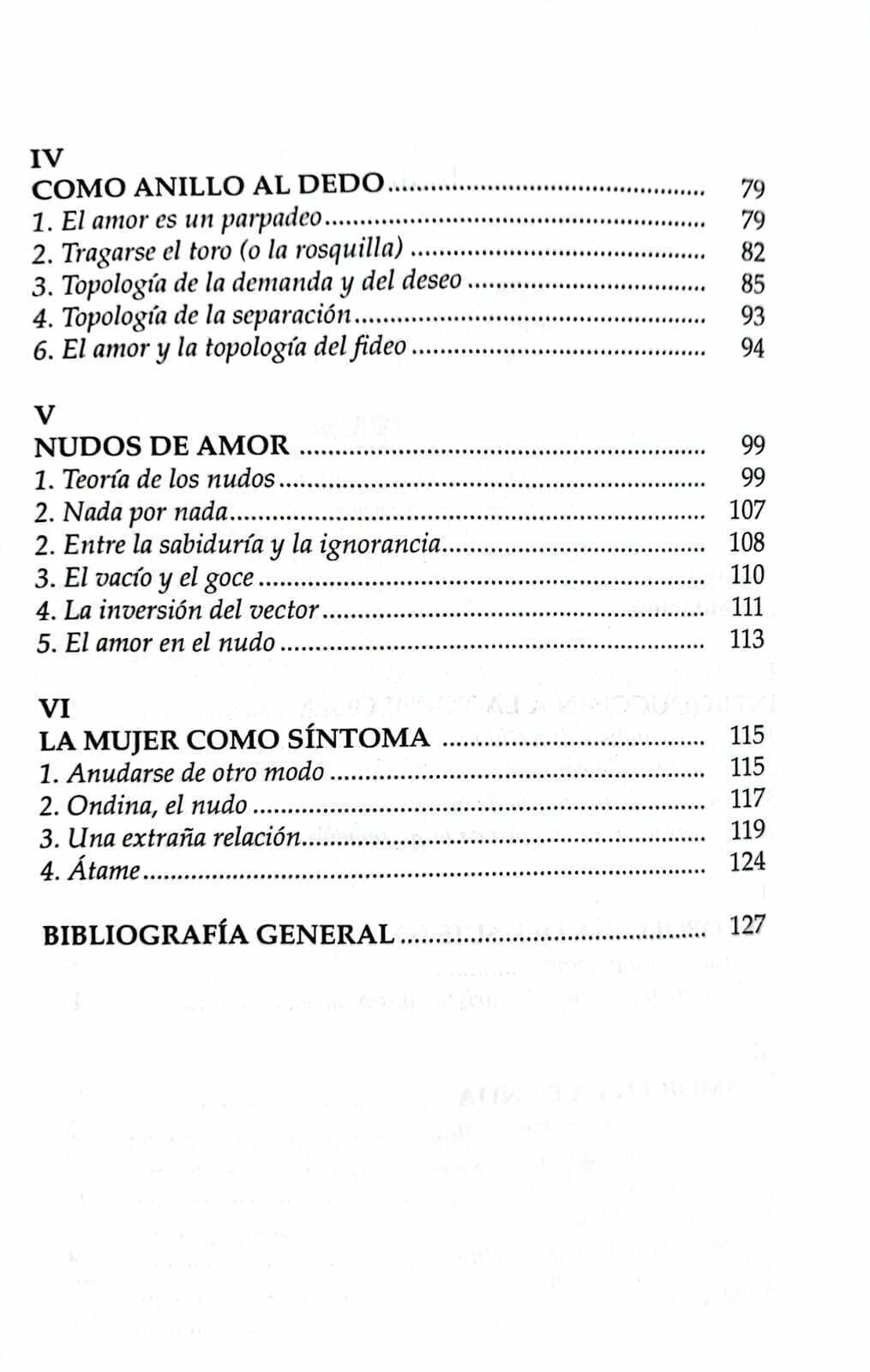 IV
COMO ANILLO AL DEDO 79
1. El amor es un parpadeo 79
2. Tragarse el toro (o la rosquilla) 82
3. Topología de la demanda y del deseo 85
4. Topología de la separación 93
6. El amor y la topología del fideo 94

V
NUDOS DE AMOR 99
1. Teoría de los nudos 99
2. Nada por nada 107
2. Entre la sabiduría y la ignorancia 108
3. El vacío y el goce 110
4. La inversión del vector 111
5. El amor en el nudo 113

VI
LA MUJER COMO SÍNTOMA 115
1. Anudarse de otro modo 115
2. Ondina, el nudo 117
3. Una extraña relación 119
4. Átame 124

BIBLIOGRAFÍA GENERAL 127